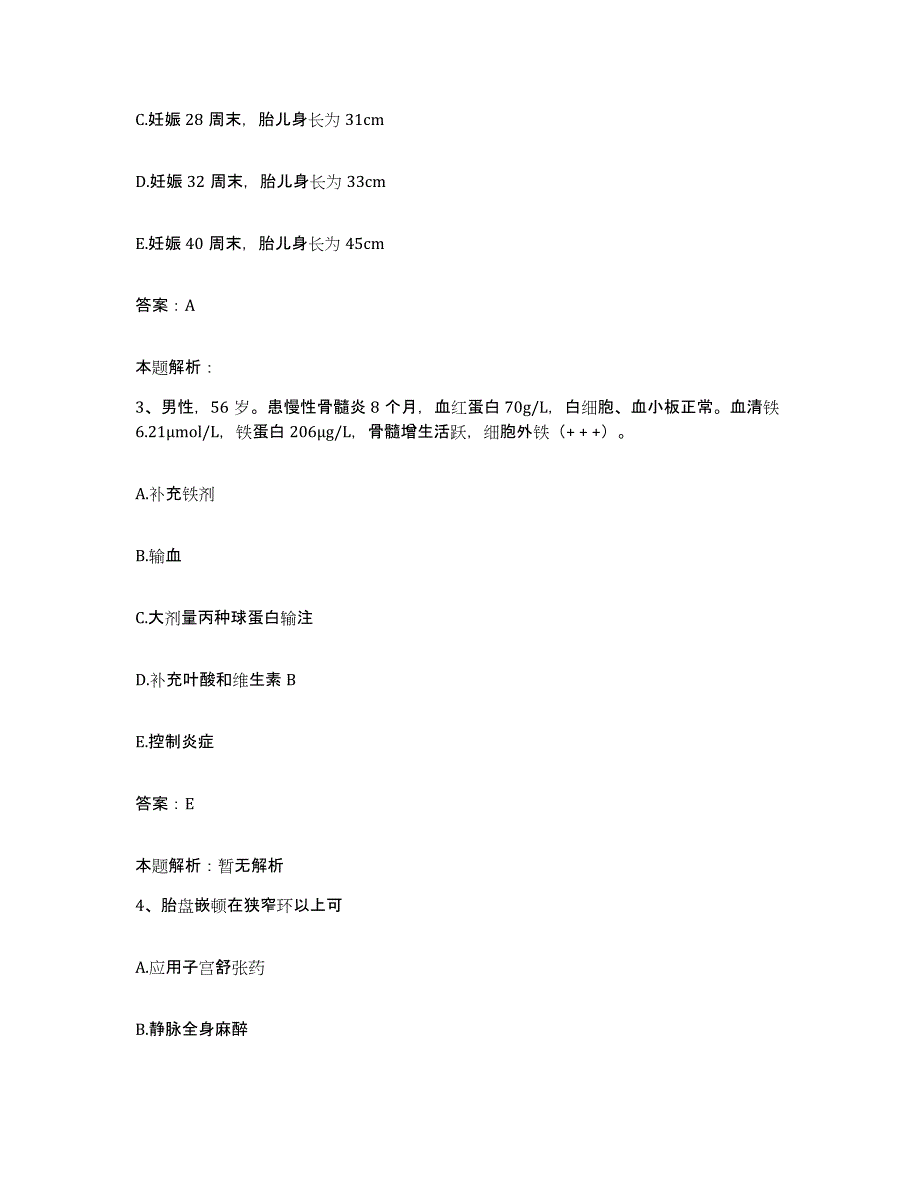 C.妊娠 28 周末，胎儿身长为 31cm

D.妊娠 32 周末，胎儿身长为 33cm

E.妊娠 40 周末，胎儿身长为 45cm

答案：A

本题解析：

3、男性，56 岁。患慢性骨髓炎 8 个月，血红蛋白 70g/L，白细胞、血小板正常。血清铁 6.21μmol/L，铁蛋白 206μg/L，骨髓增生活跃，细胞外铁（+++）。

A.补充铁剂

B.输血

C.大剂量丙种球蛋白输注

D.补充叶酸和维生素 B

E.控制炎症

答案：E

本题解析：暂无解析

4、胎盘嵌顿在狭窄环以上可

A.应用子宫舒张药

B.静脉全身麻醉